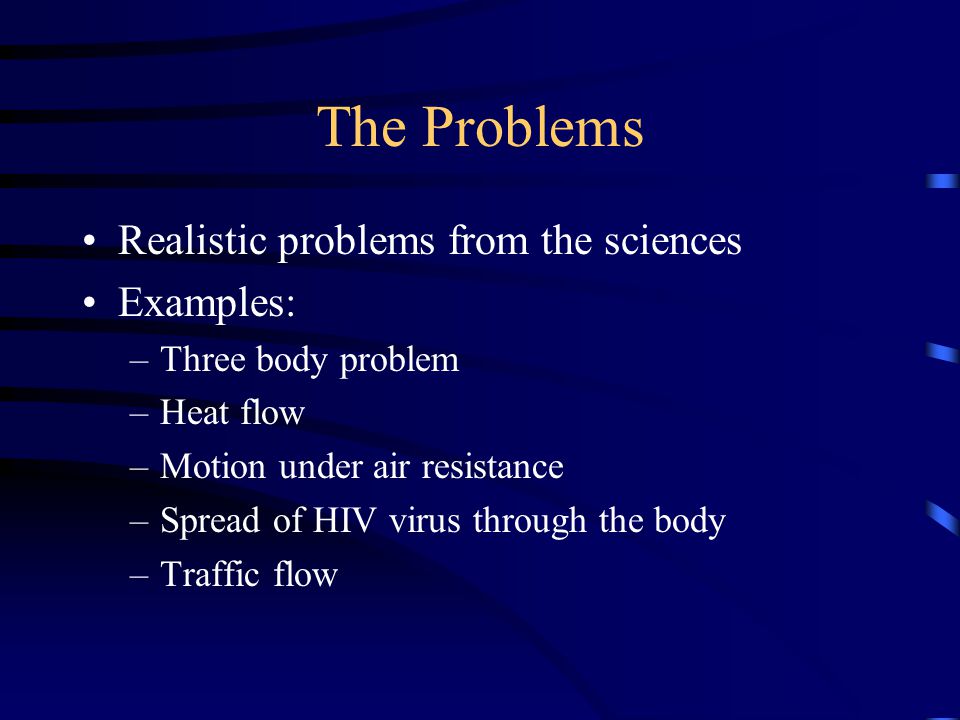 The Problems

• Realistic problems from the sciences
• Examples:
– Three body problem
– Heat flow
– Motion under air resistance
– Spread of HIV virus through the body
– Traffic flow